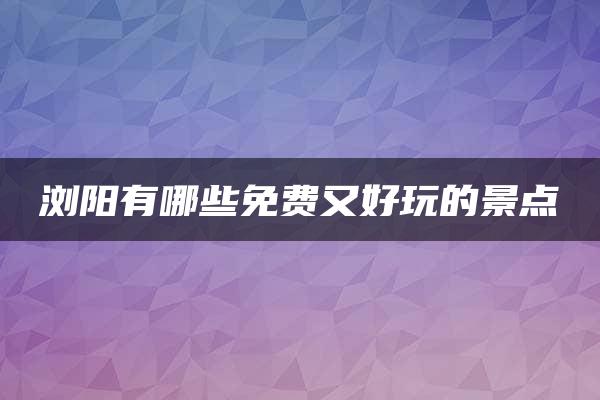 浏阳有哪些免费又好玩的景点